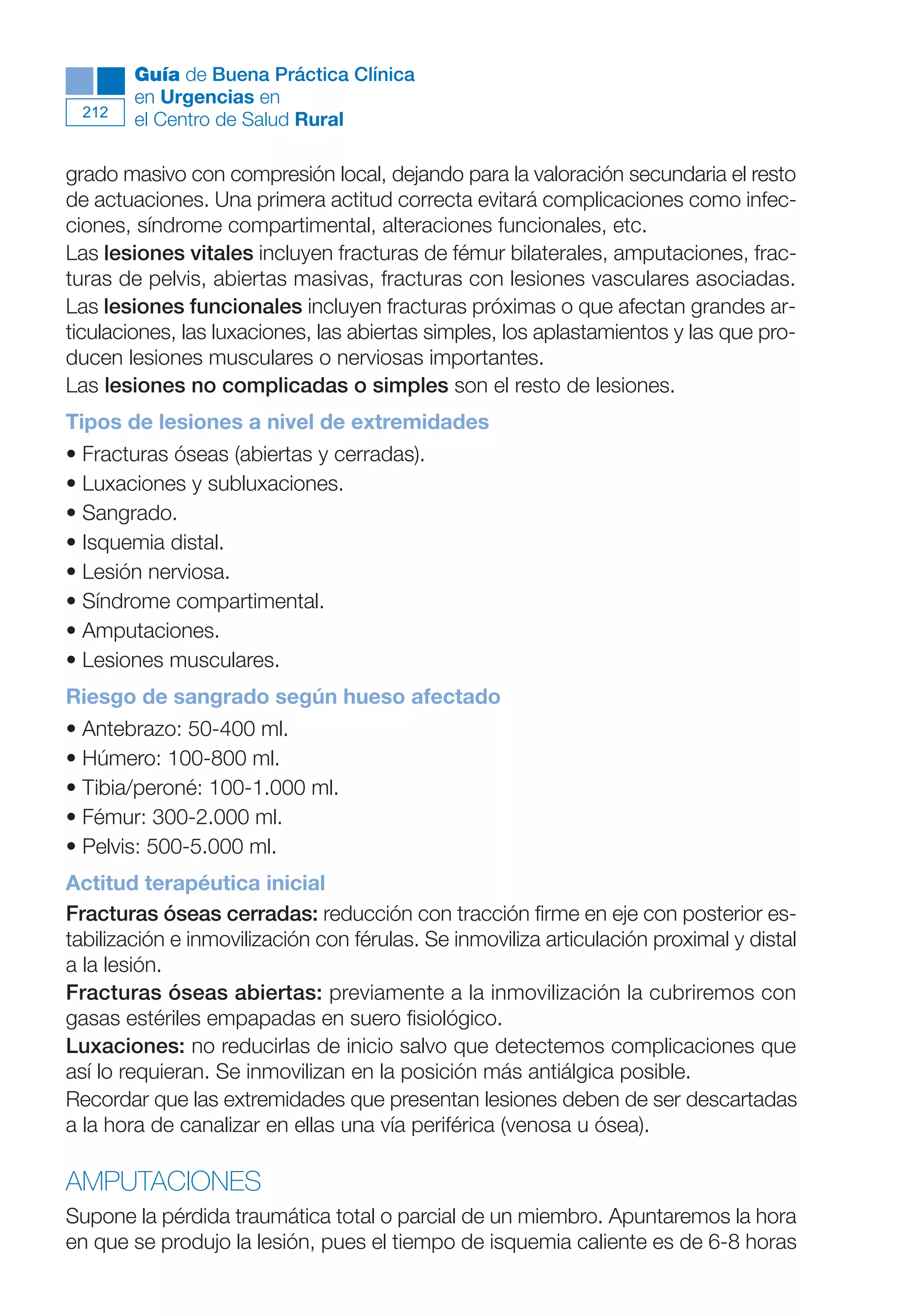 212

Guía de Buena Práctica Clínica en Urgencias en el Centro de Salud Rural

grado masivo con compresión local, dejando para la valoración secundaria el resto de actuaciones. Una primera actitud correcta evitará complicaciones como infecciones, síndrome compartimental, alteraciones funcionales, etc.

Las lesiones vitales incluyen fracturas de fémur bilaterales, amputaciones, fracturas de pelvis, abiertas masivas, fracturas con lesiones vasculares asociadas.

Las lesiones funcionales incluyen fracturas próximas o que afectan grandes articulaciones, las luxaciones, las abiertas simples, los aplastamientos y las que producen lesiones musculares o nerviosas importantes.

Las lesiones no complicadas o simples son el resto de lesiones.

Tipos de lesiones a nivel de extremidades

• Fracturas óseas (abiertas y cerradas).
• Luxaciones y subluxaciones.
• Sangrado.
• Isquemia distal.
• Lesión nerviosa.
• Síndrome compartimental.
• Amputaciones.
• Lesiones musculares.

Riesgo de sangrado según hueso afectado

• Antebrazo: 50-400 ml.
• Húmero: 100-800 ml.
• Tibia/peroné: 100-1.000 ml.
• Fémur: 300-2.000 ml.
• Pelvis: 500-5.000 ml.

Actitud terapéutica inicial

Fracturas óseas cerradas: reducción con tracción firme en eje con posterior estabilización e inmovilización con férulas. Se inmoviliza articulación proximal y distal a la lesión.

Fracturas óseas abiertas: previamente a la inmovilización la cubriremos con gasas estériles empapadas en suero fisiológico.

Luxaciones: no reducirlas de inicio salvo que detectemos complicaciones que así lo requieran. Se inmovilizan en la posición más antiálgica posible.

Recordar que las extremidades que presentan lesiones deben de ser descartadas a la hora de canalizar en ellas una vía periférica (venosa u ósea).

AMPUTACIONES

Supone la pérdida traumática total o parcial de un miembro. Apuntaremos la hora en que se produjo la lesión, pues el tiempo de isquemia caliente es de 6-8 horas